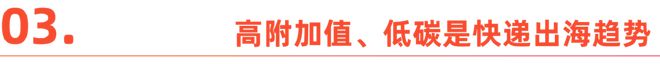 03.

高附加值、低碳是快递出海趋势